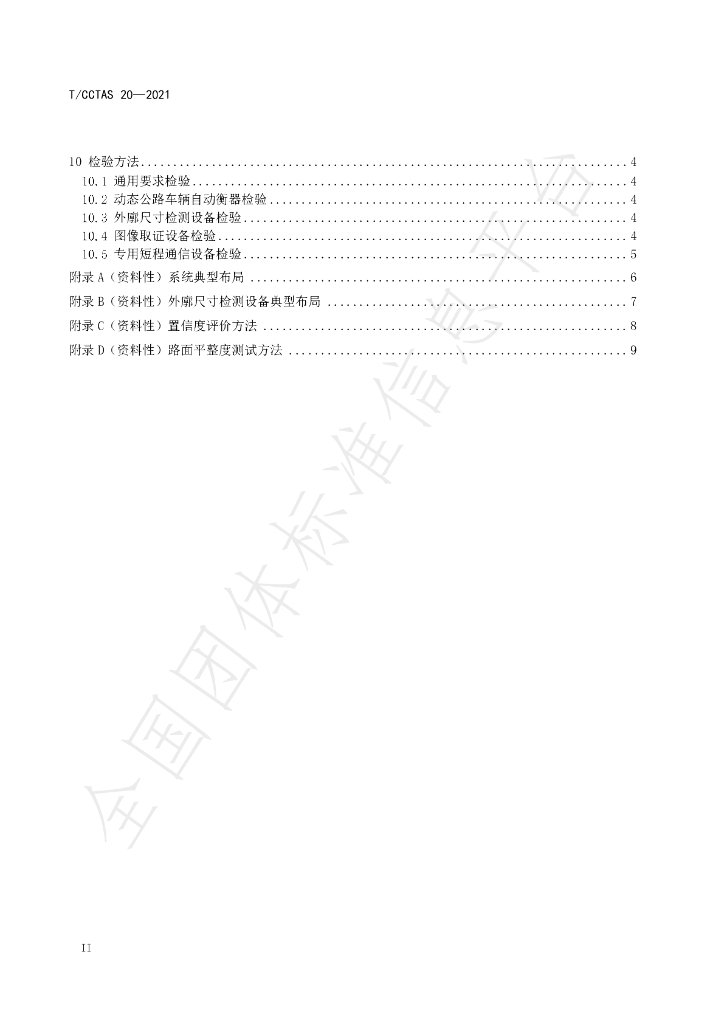 T/CCTAS 20—2021

10 检验方法 4
10.1 通用要求检验 4
10.2 动态公路车辆自动衡器检验 4
10.3 外廓尺寸检测设备检验 4
10.4 图像取证设备检验 4
10.5 专用短程通信设备检验 5
附录A（资料性）系统典型布局 6
附录B（资料性）外廓尺寸检测设备典型布局 7
附录C（资料性）置信度评价方法 8
附录D（资料性）路面平整度测试方法 9

II

全国团体标准信息平台